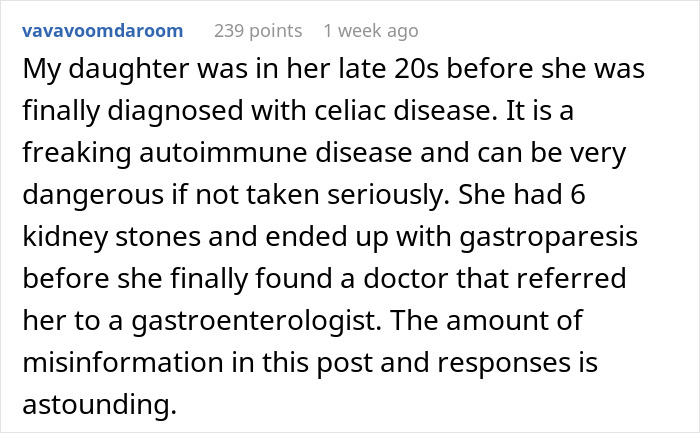 vavavoomdaroom 239 points 1 week ago

My daughter was in her late 20s before she was finally diagnosed with celiac disease. It is a freaking autoimmune disease and can be very dangerous if not taken seriously. She had 6 kidney stones and ended up with gastroparesis before she finally found a doctor that referred her to a gastroenterologist. The amount of misinformation in this post and responses is astounding.